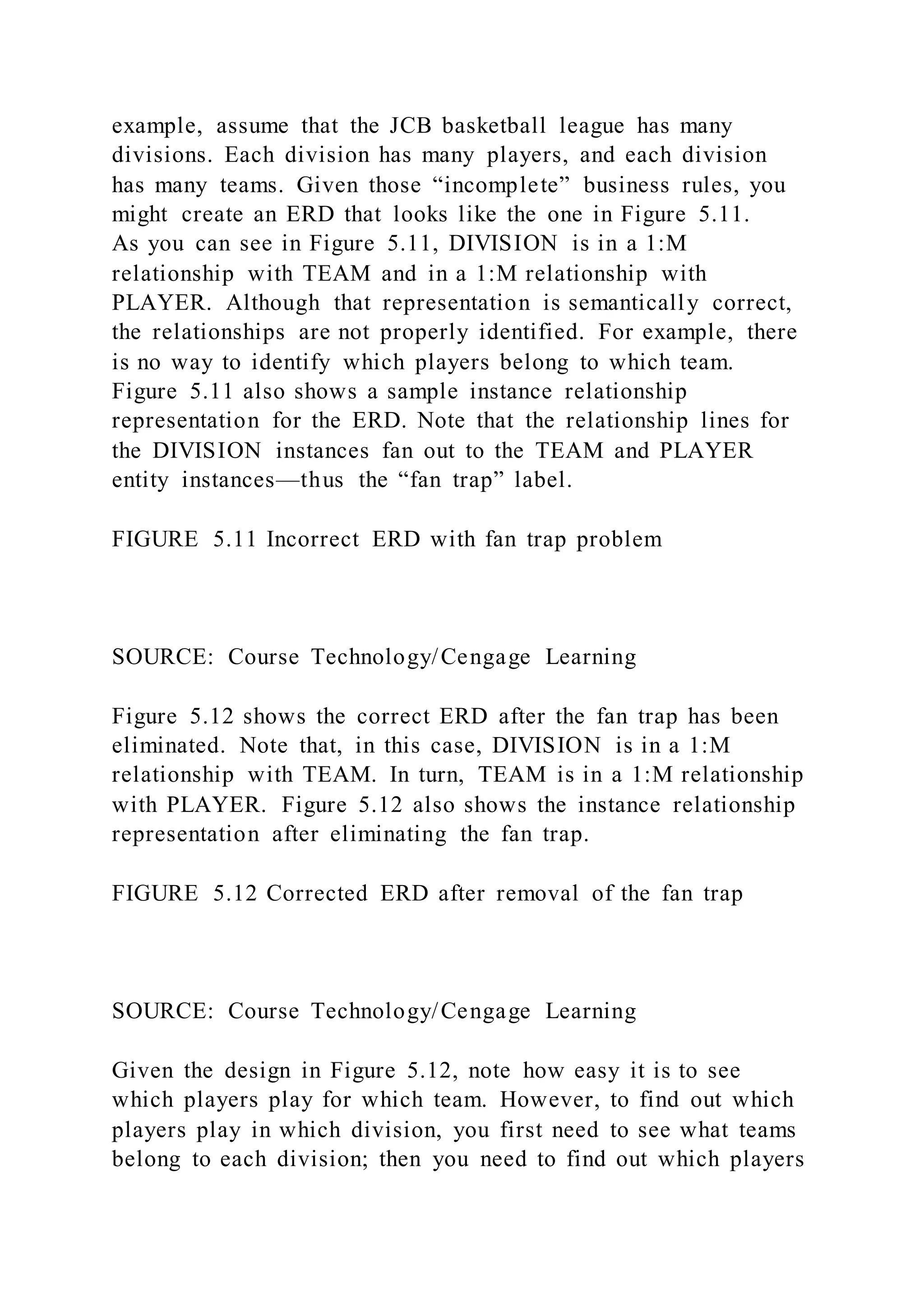 example, assume that the JCB basketball league has many divisions. Each division has many players, and each division has many teams. Given those “incomplete” business rules, you might create an ERD that looks like the one in Figure 5.11. As you can see in Figure 5.11, DIVISION is in a 1:M relationship with TEAM and in a 1:M relationship with PLAYER. Although that representation is semantically correct, the relationships are not properly identified. For example, there is no way to identify which players belong to which team. Figure 5.11 also shows a sample instance relationship representation for the ERD. Note that the relationship lines for the DIVISION instances fan out to the TEAM and PLAYER entity instances—thus the “fan trap” label.

FIGURE 5.11 Incorrect ERD with fan trap problem

SOURCE: Course Technology/Cengage Learning

Figure 5.12 shows the correct ERD after the fan trap has been eliminated. Note that, in this case, DIVISION is in a 1:M relationship with TEAM. In turn, TEAM is in a 1:M relationship with PLAYER. Figure 5.12 also shows the instance relationship representation after eliminating the fan trap.

FIGURE 5.12 Corrected ERD after removal of the fan trap

SOURCE: Course Technology/Cengage Learning

Given the design in Figure 5.12, note how easy it is to see which players play for which team. However, to find out which players play in which division, you first need to see what teams belong to each division; then you need to find out which players